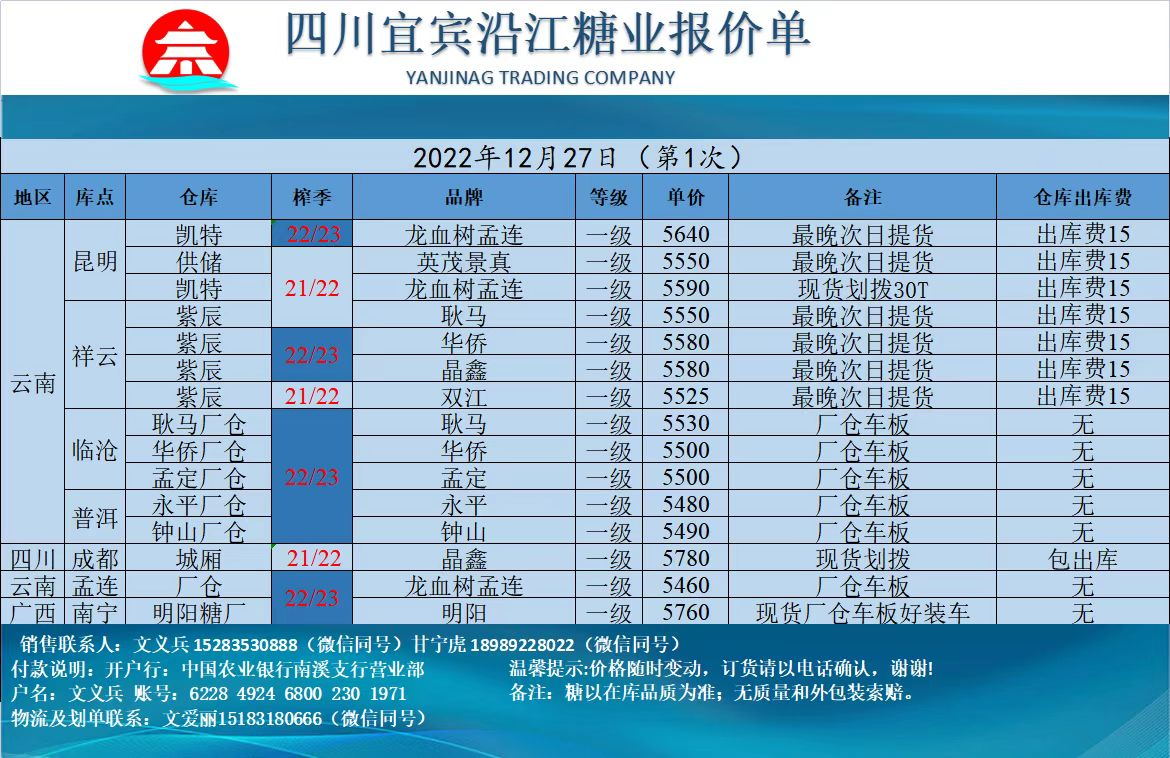 四川宜宾沿江糖业报价单
YANJINAG TRADING COMPANY

2022年12月27日（第1次）

| 地区 | 库点 | 仓库 | 榨季 | 品牌 | 等级 | 单价 | 备注 | 仓库出库费 |
|---|---|---|---|---|---|---|---|---|
| 云南 | 昆明 | 凯特 | 22/23 | 龙血树孟连 | 一级 | 5640 | 最晚次日提货 | 出库费15 |
| | | 供储 | 21/22 | 英茂景真 | 一级 | 5550 | 最晚次日提货 | 出库费15 |
| | | 凯特 | | 龙血树孟连 | 一级 | 5590 | 现货划拨30T | 出库费15 |
| | 祥云 | 紫辰 | | 耿马 | 一级 | 5550 | 最晚次日提货 | 出库费15 |
| | | 紫辰 | 22/23 | 华侨 | 一级 | 5580 | 最晚次日提货 | 出库费15 |
| | | 紫辰 | | 晶鑫 | 一级 | 5580 | 最晚次日提货 | 出库费15 |
| | | 紫辰 | 21/22 | 双江 | 一级 | 5525 | 最晚次日提货 | 出库费15 |
| | 临沧 | 耿马厂仓 | 22/23 | 耿马 | 一级 | 5530 | 厂仓车板 | 无 |
| | | 华侨厂仓 | | 华侨 | 一级 | 5500 | 厂仓车板 | 无 |
| | | 孟定厂仓 | | 孟定 | 一级 | 5500 | 厂仓车板 | 无 |
| | 普洱 | 永平厂仓 | | 永平 | 一级 | 5480 | 厂仓车板 | 无 |
| | | 钟山厂仓 | | 钟山 | 一级 | 5490 | 厂仓车板 | 无 |
| 四川 | 成都 | 城厢 | 21/22 | 晶鑫 | 一级 | 5780 | 现货划拨 | 包出库 |
| 云南 | 孟连 | 厂仓 | 22/23 | 龙血树孟连 | 一级 | 5460 | 厂仓车板 | 无 |
| 广西 | 南宁 | 明阳糖厂 | | 明阳 | 一级 | 5760 | 现货厂仓车板好装车 | 无 |

销售联系人：文义兵15283530888（微信同号）甘宁虎18989228022（微信同号）
付款说明：开户行：中国农业银行南溪支行营业部
户名：文义兵 账号：6228 4924 6800 230 1971
物流及划单联系：文爱丽15183180666（微信同号）

温馨提示:价格随时变动，订货请以电话确认，谢谢!
备注：糖以在库品质为准；无质量和外包装索赔。